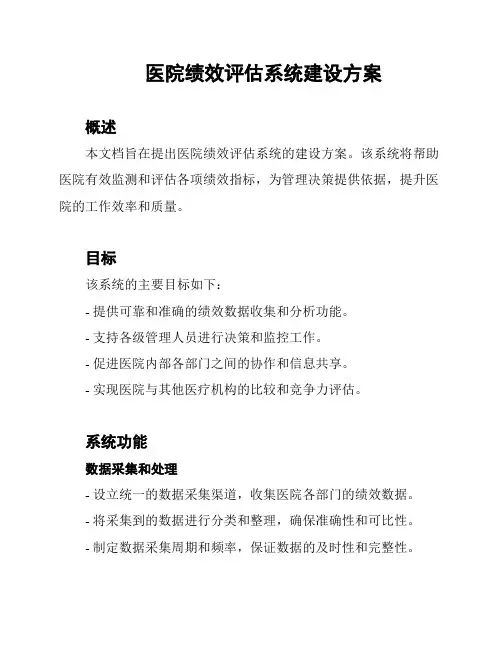 医院绩效评估系统建设方案

概述

本文档旨在提出医院绩效评估系统的建设方案。该系统将帮助医院有效监测和评估各项绩效指标，为管理决策提供依据，提升医院的工作效率和质量。

目标

该系统的主要目标如下：

- 提供可靠和准确的绩效数据收集和分析功能。

- 支持各级管理人员进行决策和监控工作。

- 促进医院内部各部门之间的协作和信息共享。

- 实现医院与其他医疗机构的比较和竞争力评估。

系统功能

数据采集和处理

- 设立统一的数据采集渠道，收集医院各部门的绩效数据。

- 将采集到的数据进行分类和整理，确保准确性和可比性。

- 制定数据采集周期和频率，保证数据的及时性和完整性。